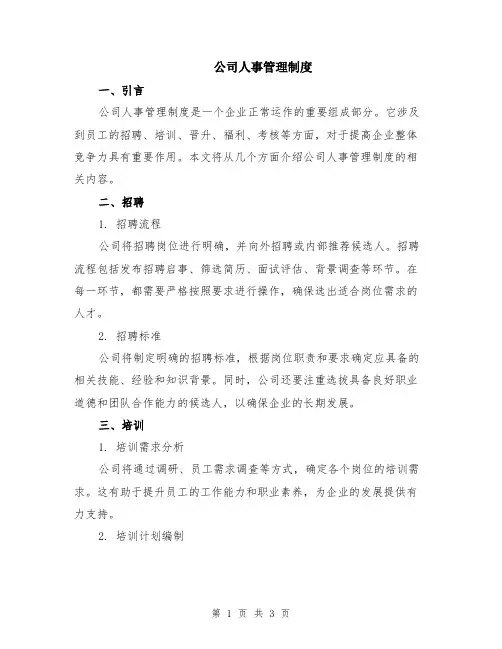 公司人事管理制度

一、引言

公司人事管理制度是一个企业正常运作的重要组成部分。它涉及到员工的招聘、培训、晋升、福利、考核等方面，对于提高企业整体竞争力具有重要作用。本文将从几个方面介绍公司人事管理制度的相关内容。

二、招聘

1. 招聘流程

公司将招聘岗位进行明确，并向外招聘或内部推荐候选人。招聘流程包括发布招聘启事、筛选简历、面试评估、背景调查等环节。在每一环节，都需要严格按照要求进行操作，确保选出适合岗位需求的人才。

2. 招聘标准

公司将制定明确的招聘标准，根据岗位职责和要求确定应具备的相关技能、经验和知识背景。同时，公司还要注重选拔具备良好职业道德和团队合作能力的候选人，以确保企业的长期发展。

三、培训

1. 培训需求分析

公司将通过调研、员工需求调查等方式，确定各个岗位的培训需求。这有助于提升员工的工作能力和职业素养，为企业的发展提供有力支持。

2. 培训计划编制

第 1 页 共 3 页